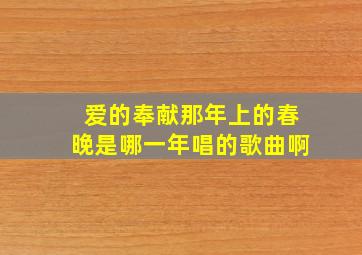 爱的奉献那年上的春晚是哪一年唱的歌曲啊